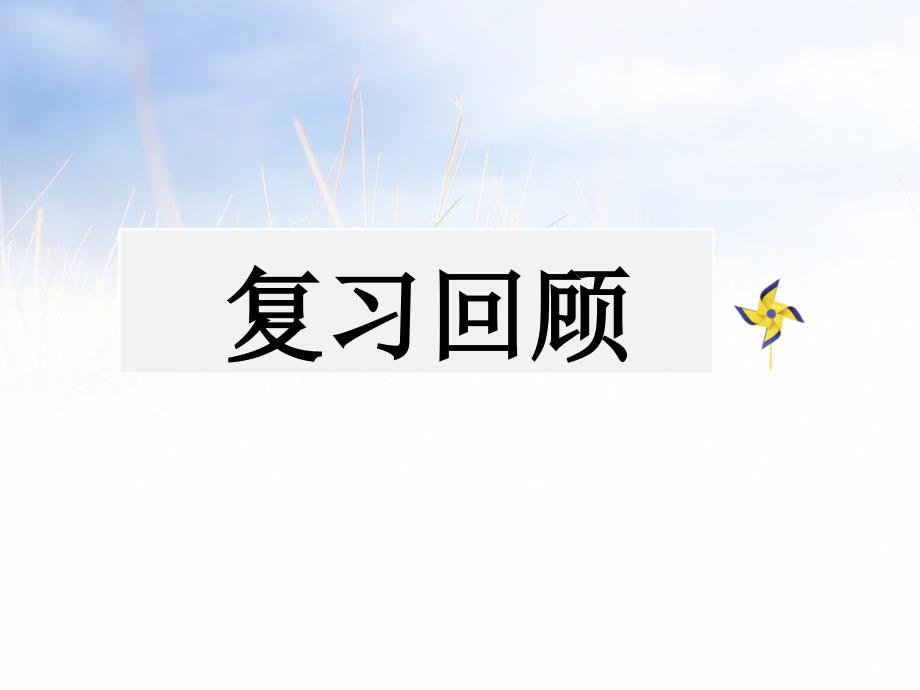 复习回顾